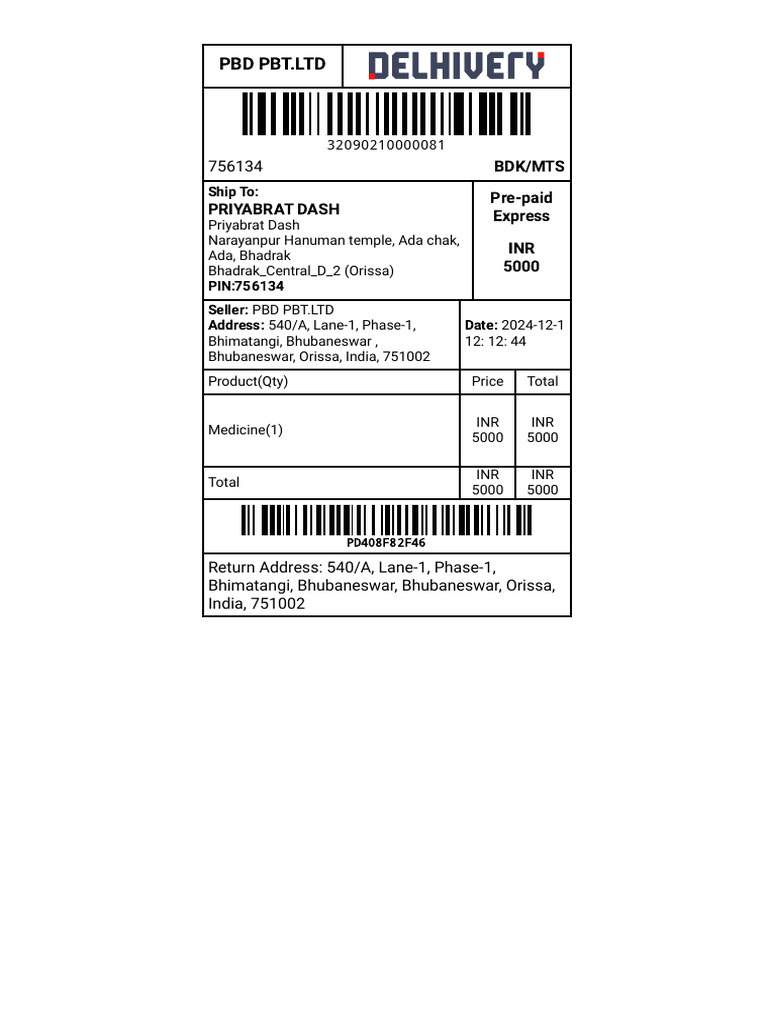 PBD PBT.LTD DELHIVERY

32090210000081

756134 BDK/MTS

Ship To:
PRIYABRAT DASH
Priyabrat Dash
Narayanpur Hanuman temple, Ada chak, Ada, Bhadrak
Bhadrak_Central_D_2 (Orissa)
PIN:756134

Pre-paid Express

INR 5000

Seller: PBD PBT.LTD
Address: 540/A, Lane-1, Phase-1, Bhimatangi, Bhubaneswar , Bhubaneswar, Orissa, India, 751002

Date: 2024-12-1 12: 12: 44

| Product(Qty) | Price | Total |
|---|---|---|
| Medicine(1) | INR 5000 | INR 5000 |
| Total | INR 5000 | INR 5000 |

PD408F82F46

Return Address: 540/A, Lane-1, Phase-1, Bhimatangi, Bhubaneswar, Bhubaneswar, Orissa, India, 751002